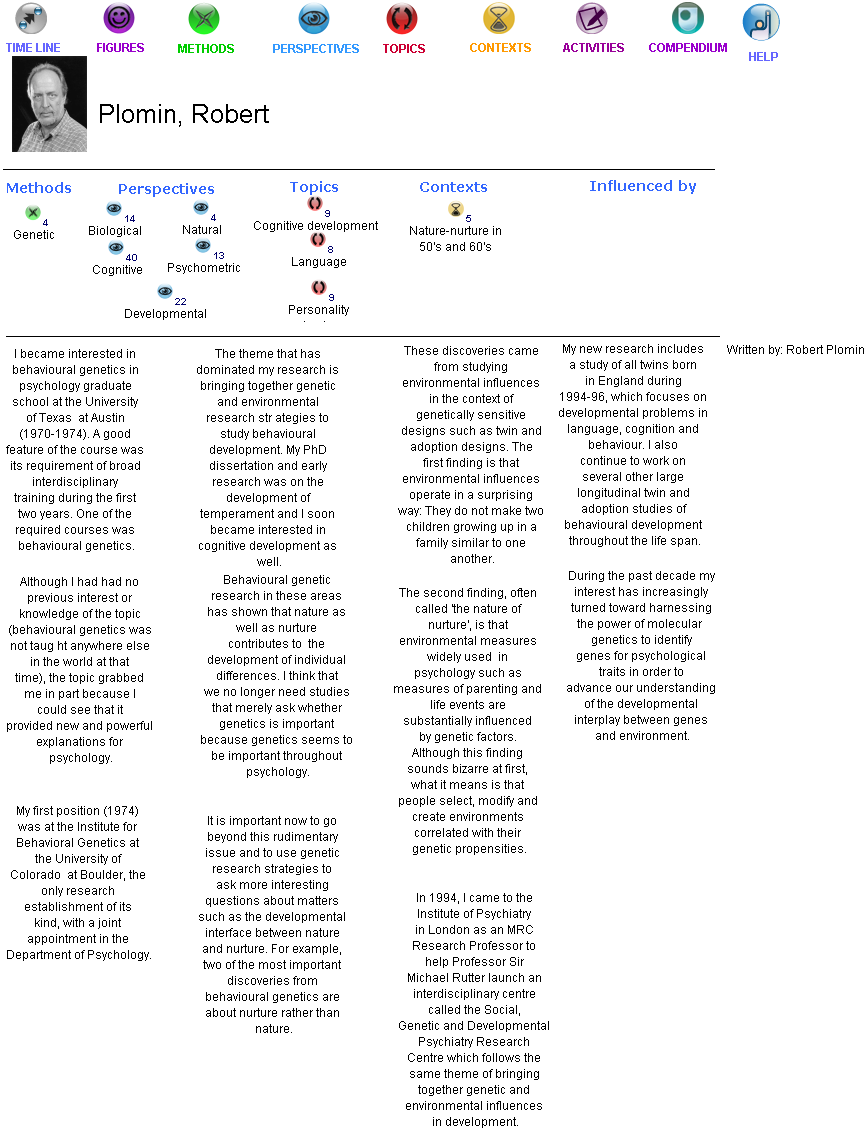 TIME LINE FIGURES METHODS PERSPECTIVES TOPICS CONTEXTS ACTIVITIES COMPENDIUM HELP

Plomin, Robert

Methods
4
Genetic

Perspectives
14
Biological
4
Natural
40
Cognitive
13
Psychometric
22
Developmental

Topics
9
Cognitive development
8
Language
9
Personality

Contexts
5
Nature-nurture in 50's and 60's

Influenced by

I became interested in behavioural genetics in psychology graduate school at the University of Texas at Austin (1970-1974). A good feature of the course was its requirement of broad interdisciplinary training during the first two years. One of the required courses was behavioural genetics.

Although I had had no previous interest or knowledge of the topic (behavioural genetics was not taug ht anywhere else in the world at that time), the topic grabbed me in part because I could see that it provided new and powerful explanations for psychology.

My first position (1974) was at the Institute for Behavioral Genetics at the University of Colorado at Boulder, the only research establishment of its kind, with a joint appointment in the Department of Psychology.

The theme that has dominated my research is bringing together genetic and environmental research str ategies to study behavioural development. My PhD dissertation and early research was on the development of temperament and I soon became interested in cognitive development as well.

Behavioural genetic research in these areas has shown that nature as well as nurture contributes to the development of individual differences. I think that we no longer need studies that merely ask whether genetics is important because genetics seems to be important throughout psychology.

It is important now to go beyond this rudimentary issue and to use genetic research strategies to ask more interesting questions about matters such as the developmental interface between nature and nurture. For example, two of the most important discoveries from behavioural genetics are about nurture rather than nature.

These discoveries came from studying environmental influences in the context of genetically sensitive designs such as twin and adoption designs. The first finding is that environmental influences operate in a surprising way: They do not make two children growing up in a family similar to one another.

The second finding, often called 'the nature of nurture', is that environmental measures widely used in psychology such as measures of parenting and life events are substantially influenced by genetic factors. Although this finding sounds bizarre at first, what it means is that people select, modify and create environments correlated with their genetic propensities.

In 1994, I came to the Institute of Psychiatry in London as an MRC Research Professor to help Professor Sir Michael Rutter launch an interdisciplinary centre called the Social, Genetic and Developmental Psychiatry Research Centre which follows the same theme of bringing together genetic and environmental influences in development.

My new research includes a study of all twins born in England during 1994-96, which focuses on developmental problems in language, cognition and behaviour. I also continue to work on several other large longitudinal twin and adoption studies of behavioural development throughout the life span.

During the past decade my interest has increasingly turned toward harnessing the power of molecular genetics to identify genes for psychological traits in order to advance our understanding of the developmental interplay between genes and environment.

Written by: Robert Plomin